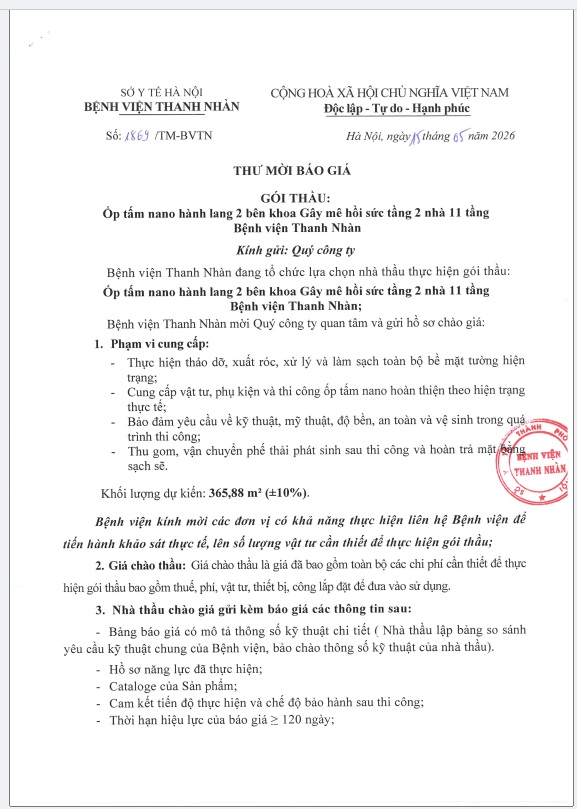 SỞ Y TẾ HÀ NỘI
BỆNH VIỆN THANH NHÀN

CỘNG HOÀ XÃ HỘI CHỦ NGHĨA VIỆT NAM
Độc lập - Tự do - Hạnh phúc

Số: 1869 /TM-BVTN

Hà Nội, ngày 15 tháng 05 năm 2026

THƯ MỜI BÁO GIÁ

GÓI THẦU:
Ốp tấm nano hành lang 2 bên khoa Gây mê hồi sức tầng 2 nhà 11 tầng Bệnh viện Thanh Nhàn

Kính gửi: Quý công ty

Bệnh viện Thanh Nhàn đang tổ chức lựa chọn nhà thầu thực hiện gói thầu:
Ốp tấm nano hành lang 2 bên khoa Gây mê hồi sức tầng 2 nhà 11 tầng Bệnh viện Thanh Nhàn;

Bệnh viện Thanh Nhàn mời Quý công ty quan tâm và gửi hồ sơ chào giá:

1. Phạm vi cung cấp:
- Thực hiện tháo dỡ, xuất róc, xử lý và làm sạch toàn bộ bề mặt tường hiện trạng;
- Cung cấp vật tư, phụ kiện và thi công ốp tấm nano hoàn thiện theo hiện trạng thực tế;
- Bảo đảm yêu cầu về kỹ thuật, mỹ thuật, độ bền, an toàn và vệ sinh trong quá trình thi công;
- Thu gom, vận chuyển phế thải phát sinh sau thi công và hoàn trả mặt bằng sạch sẽ.

BỆNH VIỆN THANH NHÀN

Khối lượng dự kiến: 365,88 m² (±10%).

Bệnh viện kính mời các đơn vị có khả năng thực hiện liên hệ Bệnh viện để tiến hành khảo sát thực tế, lên số lượng vật tư cần thiết để thực hiện gói thầu;

2. Giá chào thầu: Giá chào thầu là giá đã bao gồm toàn bộ các chi phí cần thiết để thực hiện gói thầu bao gồm thuế, phí, vật tư, thiết bị, công lắp đặt để đưa vào sử dụng.

3. Nhà thầu chào giá gửi kèm báo giá các thông tin sau:
- Bảng báo giá có mô tả thông số kỹ thuật chi tiết ( Nhà thầu lập bảng so sánh yêu cầu kỹ thuật chung của Bệnh viện, bảo chào thông số kỹ thuật của nhà thầu).
- Hồ sơ năng lực đã thực hiện;
- Cataloge của Sản phẩm;
- Cam kết tiến độ thực hiện và chế độ bảo hành sau thi công;
- Thời hạn hiệu lực của báo giá ≥ 120 ngày;